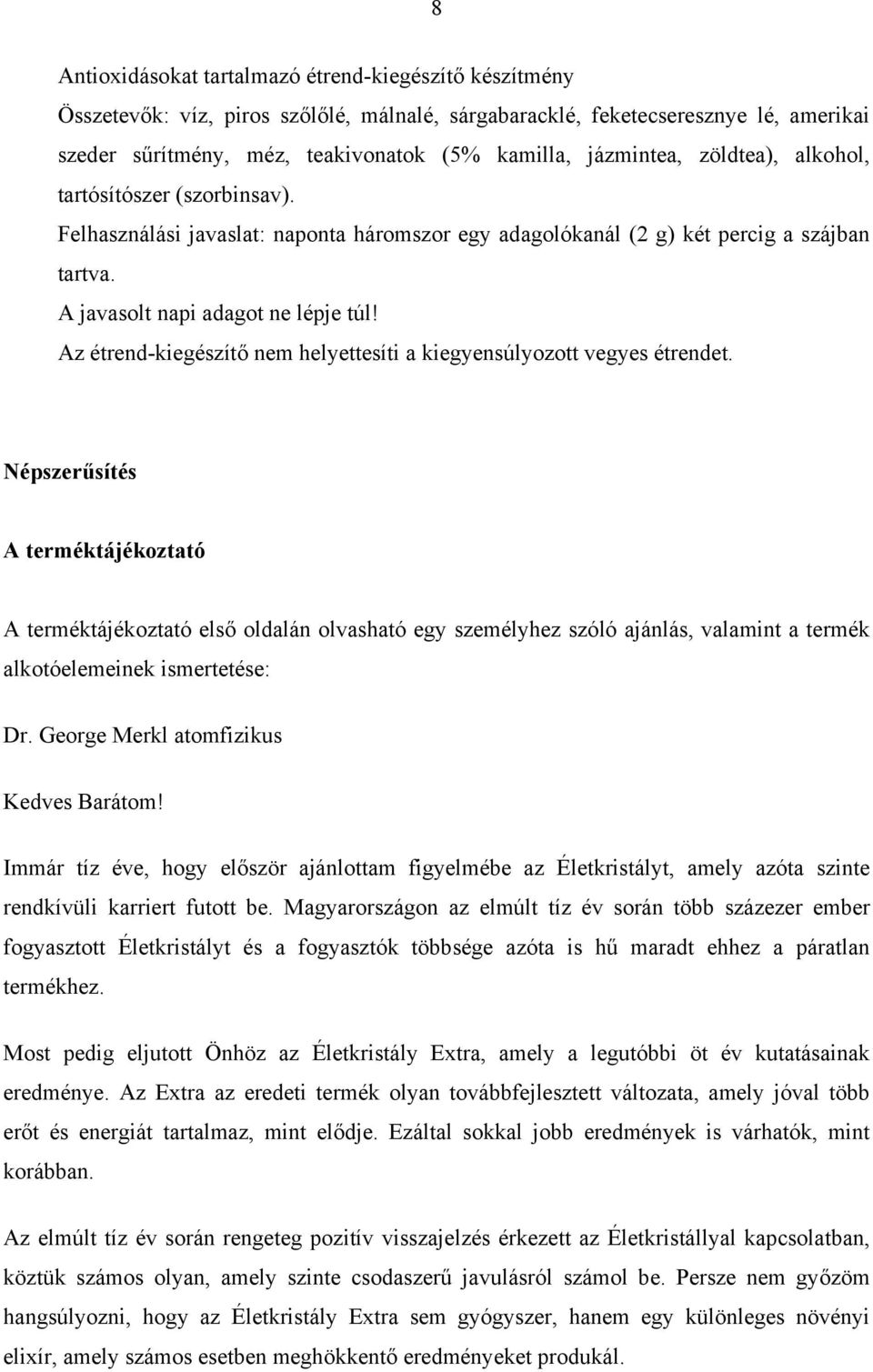 8

Antioxidásokat tartalmazó étrend-kiegészítő készítmény

Összetevők: víz, piros szőlőlé, málnalé, sárgabaracklé, feketecseresznye lé, amerikai szeder sűrítmény, méz, teakivonatok (5% kamilla, jázmintea, zöldtea), alkohol, tartósítószer (szorbinsav).

Felhasználási javaslat: naponta háromszor egy adagolókanál (2 g) két percig a szájban tartva.

A javasolt napi adagot ne lépje túl!

Az étrend-kiegészítő nem helyettesíti a kiegyensúlyozott vegyes étrendet.

Népszerűsítés

A terméktájékoztató

A terméktájékoztató első oldalán olvasható egy személyhez szóló ajánlás, valamint a termék alkotóelemeinek ismertetése:

Dr. George Merkl atomfizikus

Kedves Barátom!

Immár tíz éve, hogy először ajánlottam figyelmébe az Életkristályt, amely azóta szinte rendkívüli karriert futott be. Magyarországon az elmúlt tíz év során több százezer ember fogyasztott Életkristályt és a fogyasztók többsége azóta is hű maradt ehhez a páratlan termékhez.

Most pedig eljutott Önhöz az Életkristály Extra, amely a legutóbbi öt év kutatásainak eredménye. Az Extra az eredeti termék olyan továbbfejlesztett változata, amely jóval több erőt és energiát tartalmaz, mint elődje. Ezáltal sokkal jobb eredmények is várhatók, mint korábban.

Az elmúlt tíz év során rengeteg pozitív visszajelzés érkezett az Életkristállyal kapcsolatban, köztük számos olyan, amely szinte csodaszerű javulásról számol be. Persze nem győzöm hangsúlyozni, hogy az Életkristály Extra sem gyógyszer, hanem egy különleges növényi elixír, amely számos esetben meghökkentő eredményeket produkál.